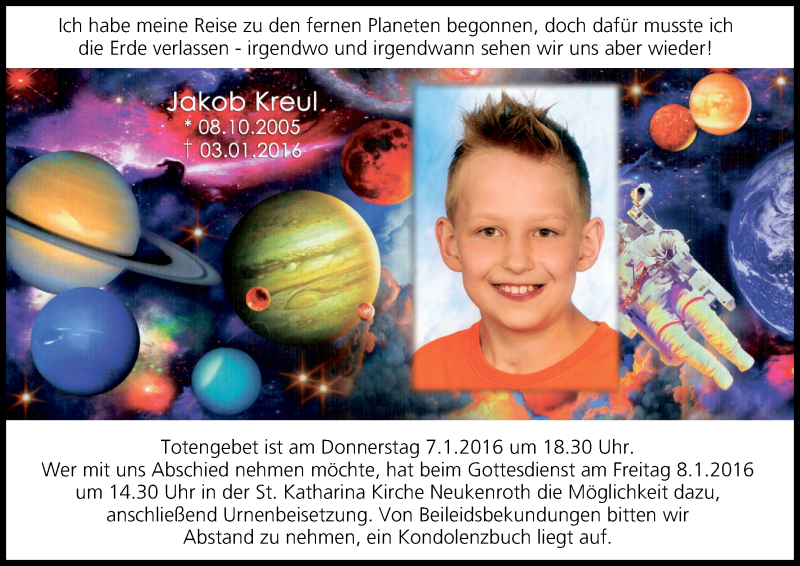 Ich habe meine Reise zu den fernen Planeten begonnen, doch dafür musste ich die Erde verlassen - irgendwo und irgendwann sehen wir uns aber wieder!

Jakob Kreul
* 08.10.2005
† 03.01.2016

Totengebet ist am Donnerstag 7.1.2016 um 18.30 Uhr.
Wer mit uns Abschied nehmen möchte, hat beim Gottesdienst am Freitag 8.1.2016 um 14.30 Uhr in der St. Katharina Kirche Neukenroth die Möglichkeit dazu, anschließend Urnenbeisetzung. Von Beileidsbekundungen bitten wir Abstand zu nehmen, ein Kondolenzbuch liegt auf.